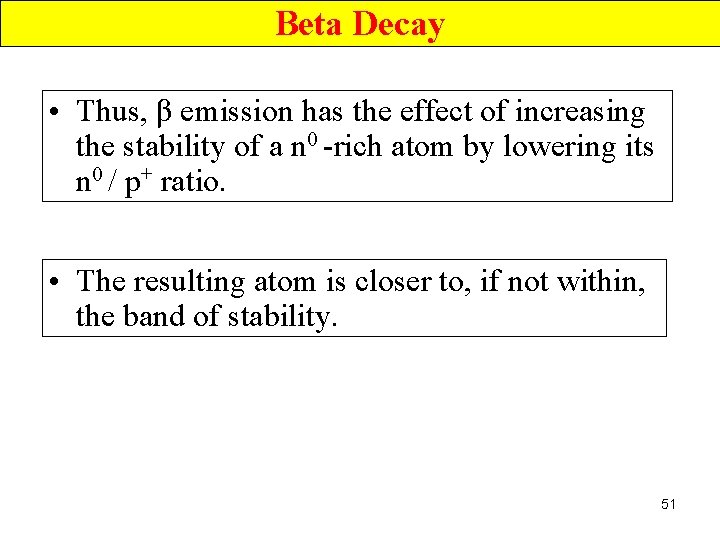 Beta Decay

• Thus, $\beta$ emission has the effect of increasing the stability of a $n^0$ -rich atom by lowering its $n^0 / p^+$ ratio.

• The resulting atom is closer to, if not within, the band of stability.

51